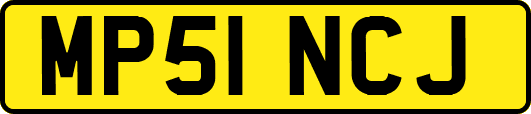 MP51 NCJ